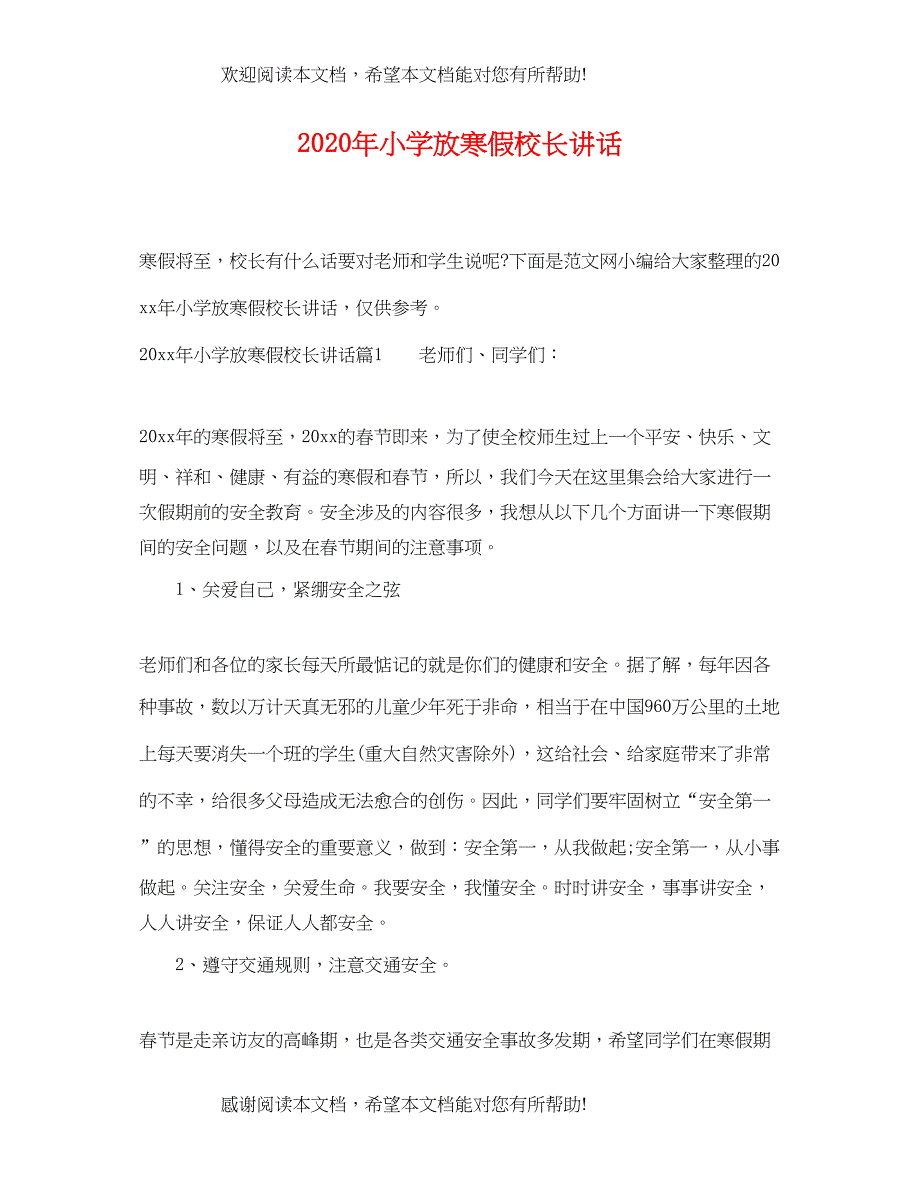 欢迎阅读本文档，希望本文档能对您有所帮助!

2020年小学放寒假校长讲话

寒假将至，校长有什么话要对老师和学生说呢?下面是范文网小编给大家整理的20xx年小学放寒假校长讲话，仅供参考。

20xx年小学放寒假校长讲话篇1　　老师们、同学们：

20xx年的寒假将至，20xx的春节即来，为了使全校师生过上一个平安、快乐、文明、祥和、健康、有益的寒假和春节，所以，我们今天在这里集会给大家进行一次假期前的安全教育。安全涉及的内容很多，我想从以下几个方面讲一下寒假期间的安全问题，以及在春节期间的注意事项。

1、关爱自己，紧绷安全之弦

老师们和各位的家长每天所最惦记的就是你们的健康和安全。据了解，每年因各种事故，数以万计天真无邪的儿童少年死于非命，相当于在中国960万公里的土地上每天要消失一个班的学生(重大自然灾害除外)，这给社会、给家庭带来了非常的不幸，给很多父母造成无法愈合的创伤。因此，同学们要牢固树立“安全第一”的思想，懂得安全的重要意义，做到：安全第一，从我做起;安全第一，从小事做起。关注安全，关爱生命。我要安全，我懂安全。时时讲安全，事事讲安全，人人讲安全，保证人人都安全。

2、遵守交通规则，注意交通安全。

春节是走亲访友的高峰期，也是各类交通安全事故多发期，希望同学们在寒假期

感谢阅读本文档，希望本文档能对您有所帮助!